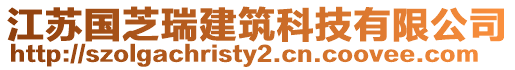 江苏国芝瑞建筑科技有限公司
http://szolgachristy2.cn.coovee.com